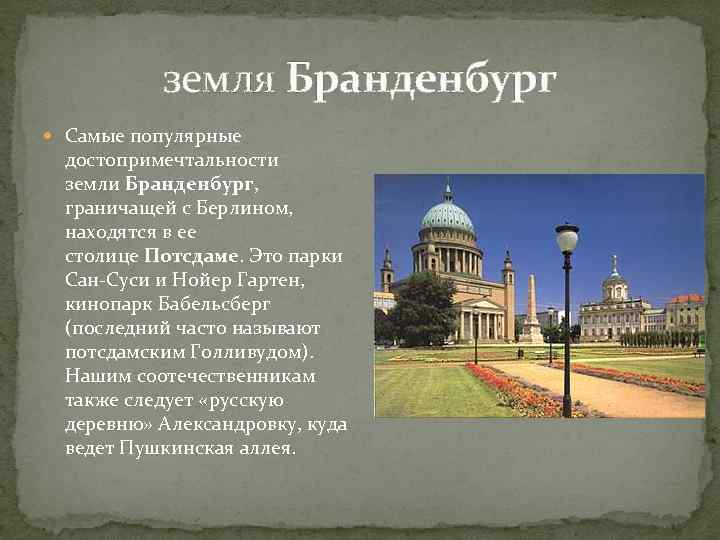 земля Бранденбург

Самые популярные достопримечтальности земли Бранденбург, граничащей с Берлином, находятся в ее столице Потсдаме. Это парки Сан-Суси и Нойер Гартен, кинопарк Бабельсберг (последний часто называют потсдамским Голливудом). Нашим соотечественникам также следует «русскую деревню» Александровку, куда ведет Пушкинская аллея.